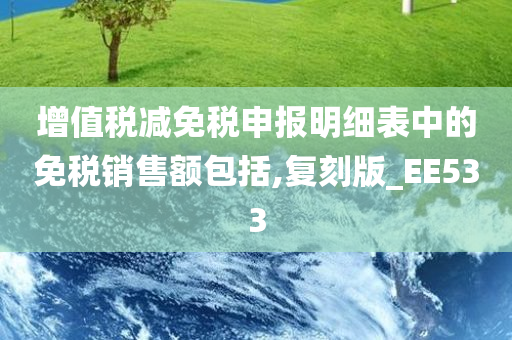 增值税减免税申报明细表中的免税销售额包括,复刻版_EE533